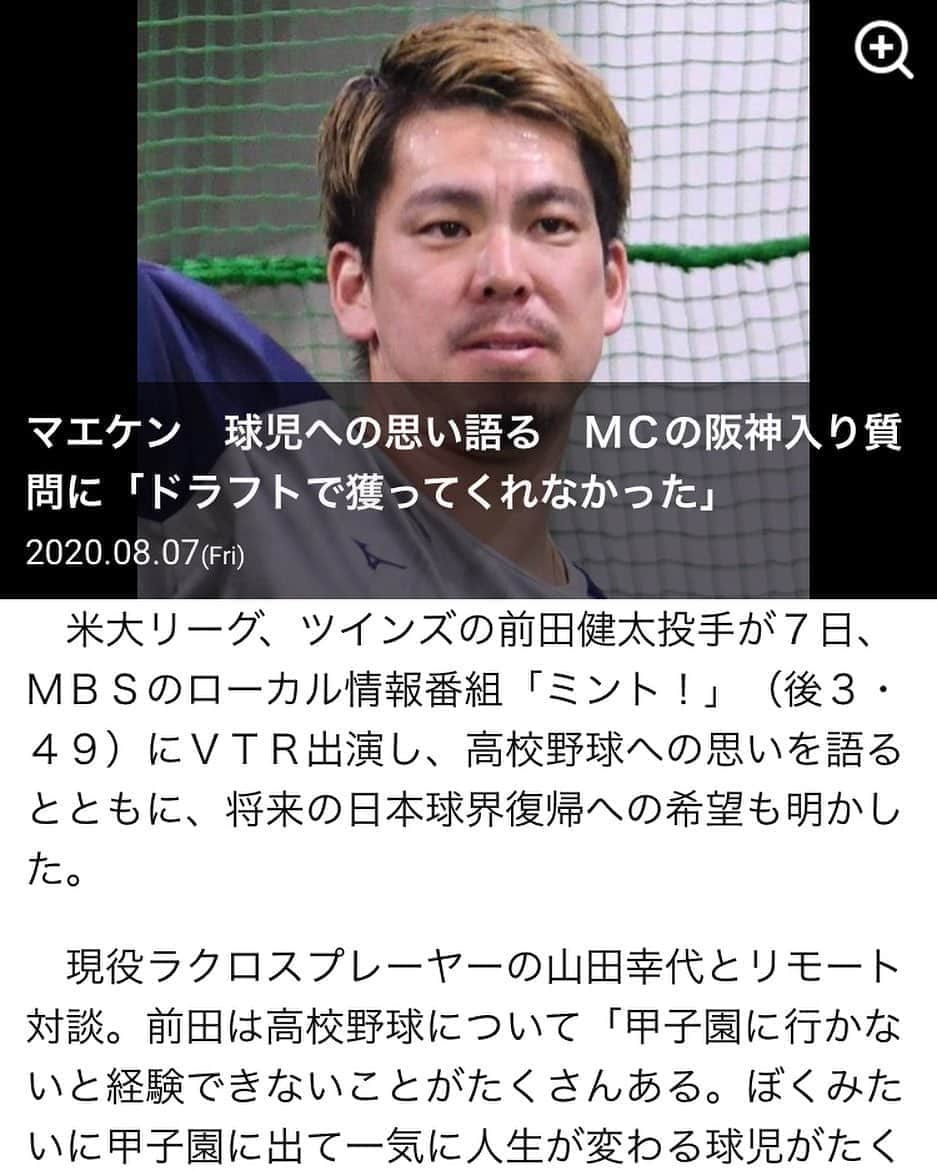 マエケン　球児への思い語る　ＭＣの阪神入り質問に「ドラフトで獲ってくれなかった」

2020.08.07(Fri)

米大リーグ、ツインズの前田健太投手が７日、ＭＢＳのローカル情報番組「ミント！」（後３・４９）にＶＴＲ出演し、高校野球への思いを語るとともに、将来の日本球界復帰への希望も明かした。

現役ラクロスプレーヤーの山田幸代とリモート対談。前田は高校野球について「甲子園に行かないと経験できないことがたくさんある。ぼくみたいに甲子園に出て一気に人生が変わる球児がたく